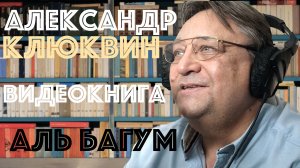 АЛЕКСАНДР
КЛЮКВИН
ВИДЕОКНИГА
АЛЬ БАГУМ